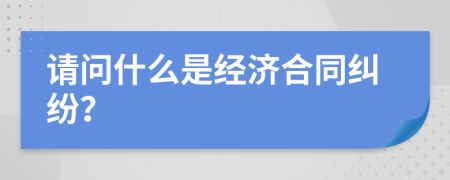 请问什么是经济合同纠纷?